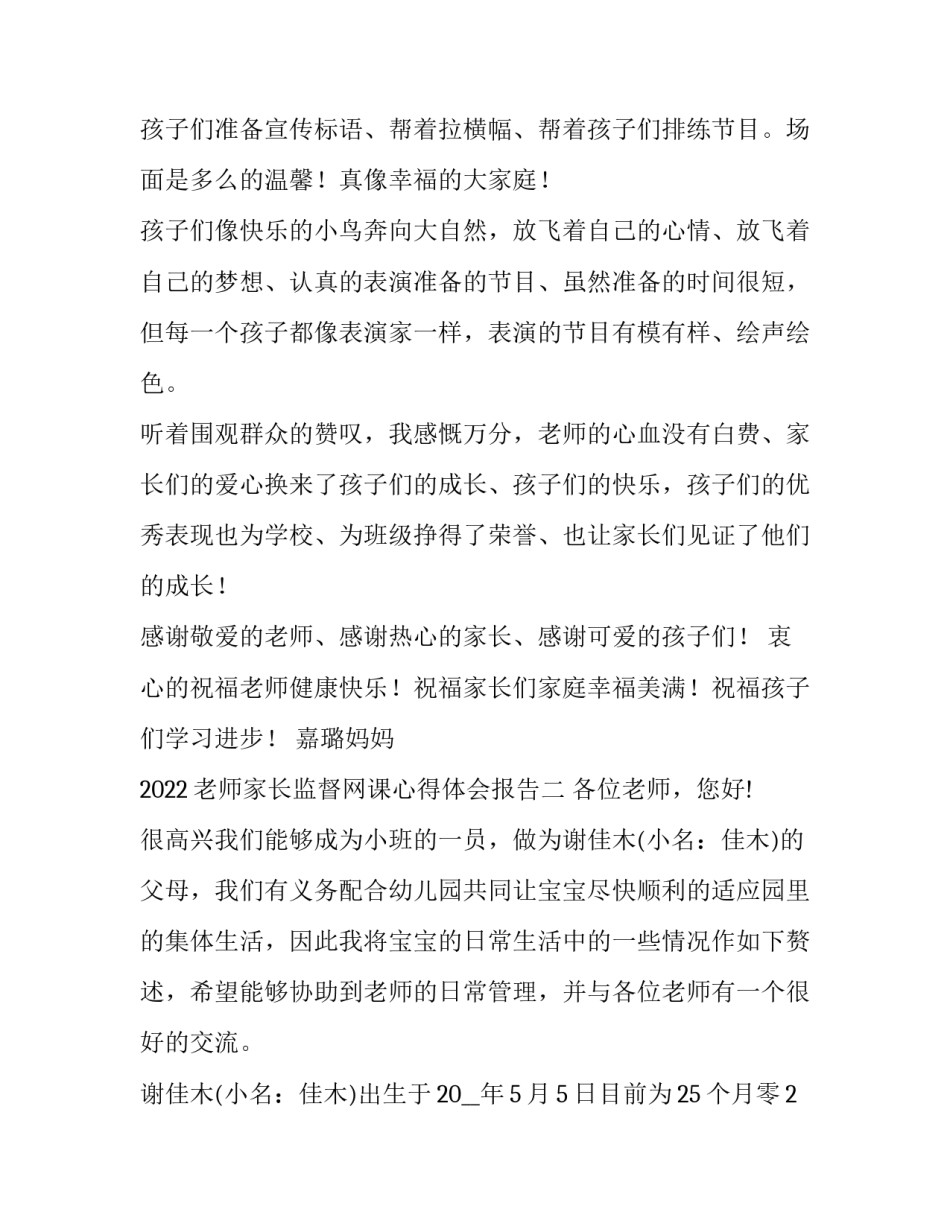 孩子们准备宣传标语、帮着拉横幅、帮着孩子们排练节目。场面是多么的温馨！真像幸福的大家庭！

孩子们像快乐的小鸟奔向大自然，放飞着自己的心情、放飞着自己的梦想、认真的表演准备的节目、虽然准备的时间很短，但每一个孩子都像表演家一样，表演的节目有模有样、绘声绘色。

听着围观群众的赞叹，我感慨万分，老师的心血没有白费、家长们的爱心换来了孩子们的成长、孩子们的快乐，孩子们的优秀表现也为学校、为班级挣得了荣誉、也让家长们见证了他们的成长！

感谢敬爱的老师、感谢热心的家长、感谢可爱的孩子们！ 衷心的祝福老师健康快乐！祝福家长们家庭幸福美满！祝福孩子们学习进步！ 嘉璐妈妈

2022 老师家长监督网课心得体会报告二 各位老师，您好!

很高兴我们能够成为小班的一员，做为谢佳木(小名：佳木)的父母，我们有义务配合幼儿园共同让宝宝尽快顺利的适应园里的集体生活，因此我将宝宝的日常生活中的一些情况作如下赘述，希望能够协助到老师的日常管理，并与各位老师有一个很好的交流。

谢佳木(小名：佳木)出生于 20_年 5 月 5 日目前为 25 个月零 2